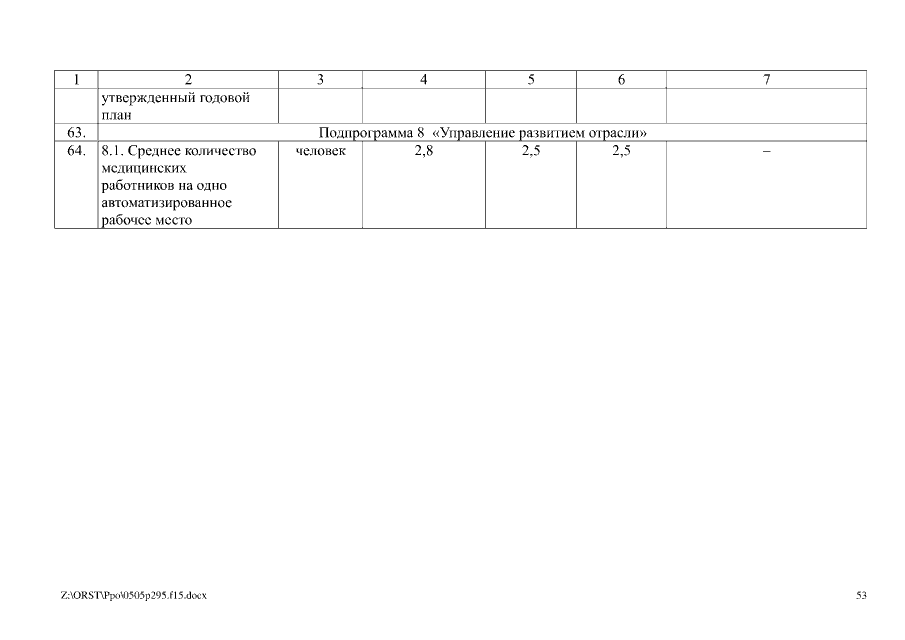 | 1 | 2 | 3 | 4 | 5 | 6 | 7 |
|---|---|---|---|---|---|---|
| | утвержденный годовой план | | | | | |
| 63. | Подпрограмма 8 «Управление развитием отрасли» | | | | | |
| 64. | 8.1. Среднее количество медицинских работников на одно автоматизированное рабочее место | человек | 2,8 | 2,5 | 2,5 | – |

Z:\ORST\Ppo\0505p295.f15.docx

53